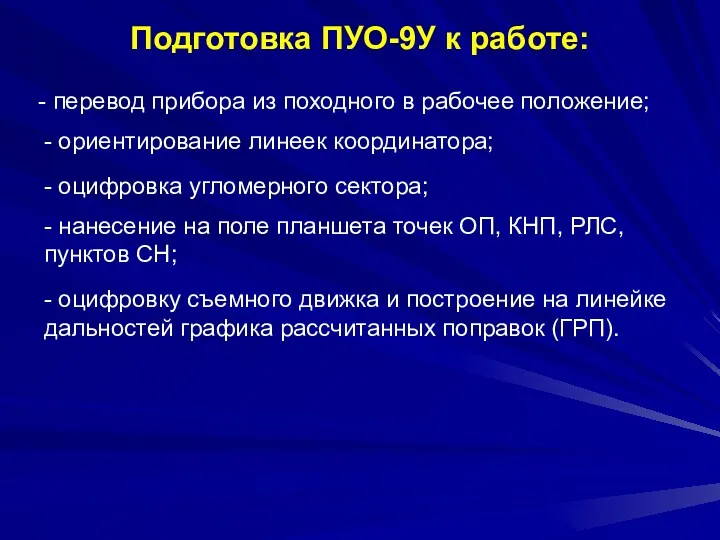 Подготовка ПУО-9У к работе:

- перевод прибора из походного в рабочее положение;

- ориентирование линеек координатора;

- оцифровка угломерного сектора;

- нанесение на поле планшета точек ОП, КНП, РЛС, пунктов СН;

- оцифровку съемного движка и построение на линейке дальностей графика рассчитанных поправок (ГРП).